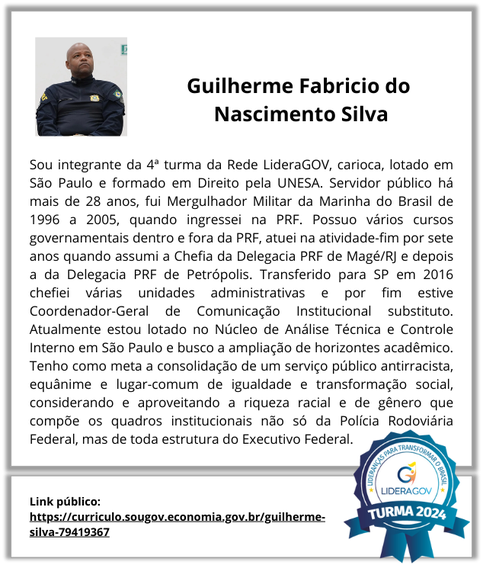 Guilherme Fabricio do Nascimento Silva

Sou integrante da 4ª turma da Rede LideraGOV, carioca, lotado em São Paulo e formado em Direito pela UNESA. Servidor público há mais de 28 anos, fui Mergulhador Militar da Marinha do Brasil de 1996 a 2005, quando ingressei na PRF. Possuo vários cursos governamentais dentro e fora da PRF, atuei na atividade-fim por sete anos quando assumi a Chefia da Delegacia PRF de Magé/RJ e depois a da Delegacia PRF de Petrópolis. Transferido para SP em 2016 chefiei várias unidades administrativas e por fim estive Coordenador-Geral de Comunicação Institucional substituto. Atualmente estou lotado no Núcleo de Análise Técnica e Controle Interno em São Paulo e busco a ampliação de horizontes acadêmico. Tenho como meta a consolidação de um serviço público antirracista, equânime e lugar-comum de igualdade e transformação social, considerando e aproveitando a riqueza racial e de gênero que compõe os quadros institucionais não só da Polícia Rodoviária Federal, mas de toda estrutura do Executivo Federal.

Link público:
https://curriculo.sougov.economia.gov.br/guilherme-silva-79419367

LIDERANÇAS PARA TRANSFORMAR O BRASIL
LIDERAGOV
TURMA 2024